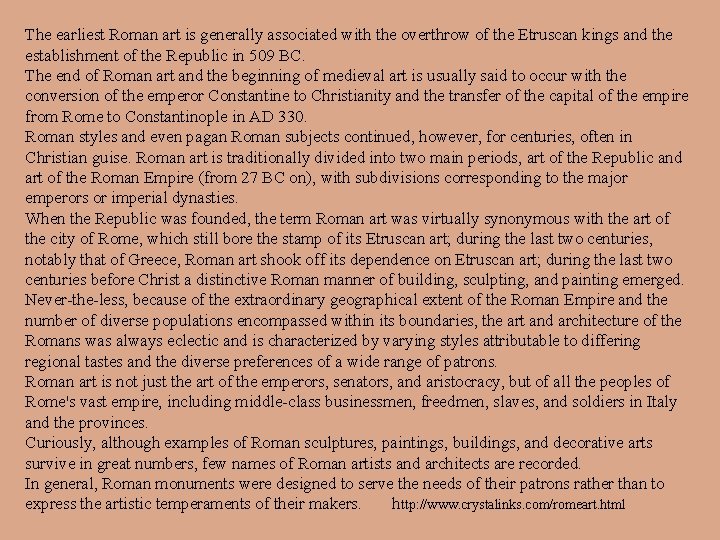 The earliest Roman art is generally associated with the overthrow of the Etruscan kings and the establishment of the Republic in 509 BC.
The end of Roman art and the beginning of medieval art is usually said to occur with the conversion of the emperor Constantine to Christianity and the transfer of the capital of the empire from Rome to Constantinople in AD 330.
Roman styles and even pagan Roman subjects continued, however, for centuries, often in Christian guise. Roman art is traditionally divided into two main periods, art of the Republic and art of the Roman Empire (from 27 BC on), with subdivisions corresponding to the major emperors or imperial dynasties.
When the Republic was founded, the term Roman art was virtually synonymous with the art of the city of Rome, which still bore the stamp of its Etruscan art; during the last two centuries, notably that of Greece, Roman art shook off its dependence on Etruscan art; during the last two centuries before Christ a distinctive Roman manner of building, sculpting, and painting emerged.
Never-the-less, because of the extraordinary geographical extent of the Roman Empire and the number of diverse populations encompassed within its boundaries, the art and architecture of the Romans was always eclectic and is characterized by varying styles attributable to differing regional tastes and the diverse preferences of a wide range of patrons.
Roman art is not just the art of the emperors, senators, and aristocracy, but of all the peoples of Rome's vast empire, including middle-class businessmen, freedmen, slaves, and soldiers in Italy and the provinces.
Curiously, although examples of Roman sculptures, paintings, buildings, and decorative arts survive in great numbers, few names of Roman artists and architects are recorded.
In general, Roman monuments were designed to serve the needs of their patrons rather than to express the artistic temperaments of their makers. http://www.crystalinks.com/romeart.html